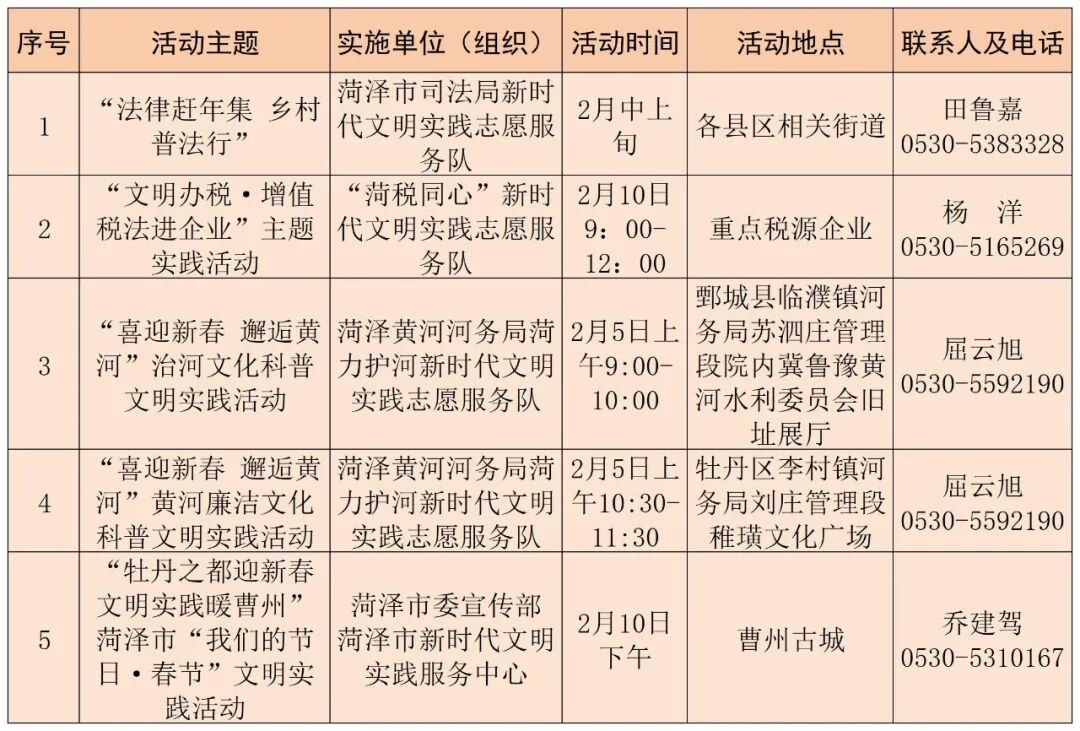 | 序号 | 活动主题 | 实施单位（组织） | 活动时间 | 活动地点 | 联系人及电话 |
|---|---|---|---|---|---|
| 1 | “法律赶年集 乡村普法行” | 菏泽市司法局新时代文明实践志愿服务队 | 2月中上旬 | 各县区相关街道 | 田鲁嘉 0530-5383328 |
| 2 | “文明办税·增值税法进企业”主题实践活动 | “菏税同心”新时代文明实践志愿服务队 | 2月10日 9：00-12：00 | 重点税源企业 | 杨 洋 0530-5165269 |
| 3 | “喜迎新春 邂逅黄河”治河文化科普文明实践活动 | 菏泽黄河河务局菏力护河新时代文明实践志愿服务队 | 2月5日上午9:00-10:00 | 鄄城县临濮镇河务局苏泗庄管理段院内冀鲁豫黄河水利委员会旧址展厅 | 屈云旭 0530-5592190 |
| 4 | “喜迎新春 邂逅黄河”黄河廉洁文化科普文明实践活动 | 菏泽黄河河务局菏力护河新时代文明实践志愿服务队 | 2月5日上午10:30-11:30 | 牡丹区李村镇河务局刘庄管理段稚璜文化广场 | 屈云旭 0530-5592190 |
| 5 | “牡丹之都迎新春 文明实践暖曹州”菏泽市“我们的节日·春节”文明实践活动 | 菏泽市委宣传部 菏泽市新时代文明实践服务中心 | 2月10日下午 | 曹州古城 | 乔建驾 0530-5310167 |